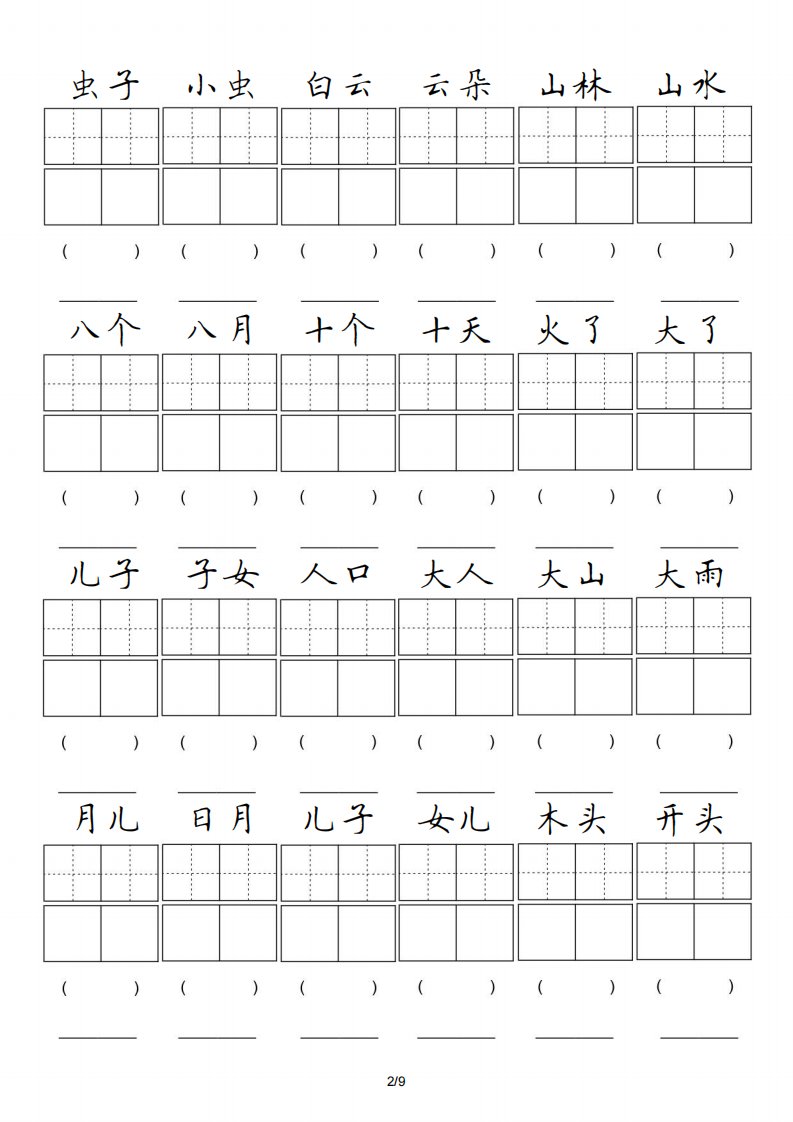 虫子 小虫 白云 云朵 山林 山水

( ) ( ) ( ) ( ) ( ) ( )

八个 八月 十个 十天 火了 大了

( ) ( ) ( ) ( ) ( ) ( )

儿子 子女 人口 大人 大山 大雨

( ) ( ) ( ) ( ) ( ) ( )

月儿 日月 儿子 女儿 木头 开头

( ) ( ) ( ) ( ) ( ) ( )

2/9